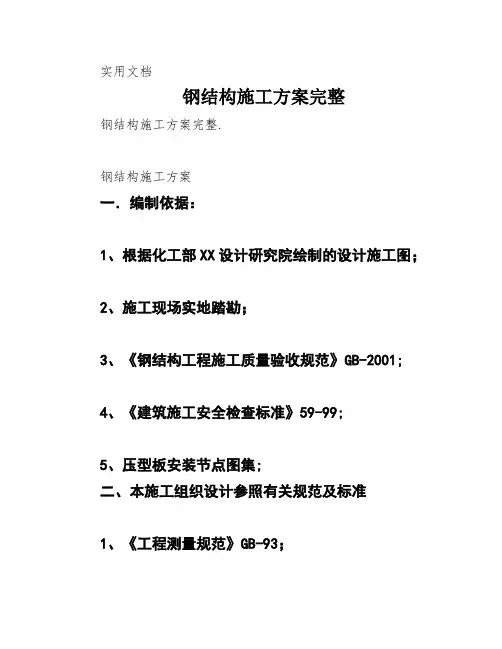 实用文档

钢结构施工方案完整

钢结构施工方案完整.

钢结构施工方案

一. 编制依据：

1、根据化工部XX设计研究院绘制的设计施工图；

2、施工现场实地踏勘；

3、《钢结构工程施工质量验收规范》GB-2001；

4、《建筑施工安全检查标准》59-99；

5、压型板安装节点图集；

二、本施工组织设计参照有关规范及标准

1、《工程测量规范》GB-93；